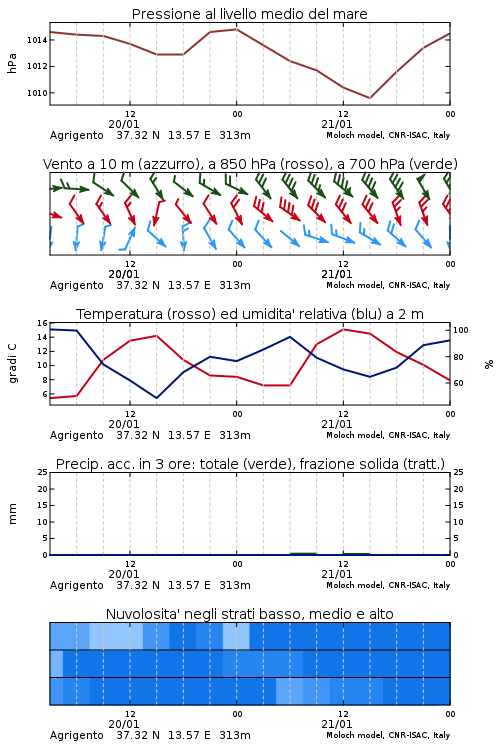 Pressione al livello medio del mare

hPa

1014
1012
1010

12
20/01
00
12
21/01
00

Agrigento 37.32 N 13.57 E 313m
Moloch model, CNR-ISAC, Italy

Vento a 10 m (azzurro), a 850 hPa (rosso), a 700 hPa (verde)

12
20/01
00
12
21/01
00

Agrigento 37.32 N 13.57 E 313m
Moloch model, CNR-ISAC, Italy

Temperatura (rosso) ed umidita' relativa (blu) a 2 m

gradi C

16
14
12
10
8
6

100
80
60

%

12
20/01
00
12
21/01
00

Agrigento 37.32 N 13.57 E 313m
Moloch model, CNR-ISAC, Italy

Precip. acc. in 3 ore: totale (verde), frazione solida (tratt.)

mm

25
20
15
10
5
0

25
20
15
10
5
0

12
20/01
00
12
21/01
00

Agrigento 37.32 N 13.57 E 313m
Moloch model, CNR-ISAC, Italy

Nuvolosita' negli strati basso, medio e alto

12
20/01
00
12
21/01
00

Agrigento 37.32 N 13.57 E 313m
Moloch model, CNR-ISAC, Italy